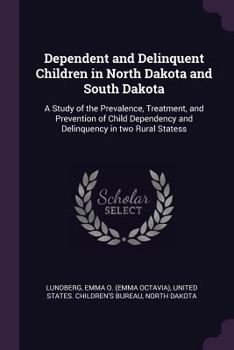 Dependent and Delinquent Children in North Dakota and South Dakota

A Study of the Prevalence, Treatment, and Prevention of Child Dependency and Delinquency in two Rural Statess

Scholar SELECT

LUNDBERG, EMMA O. (EMMA OCTAVIA), UNITED STATES. CHILDREN'S BUREAU, NORTH DAKOTA